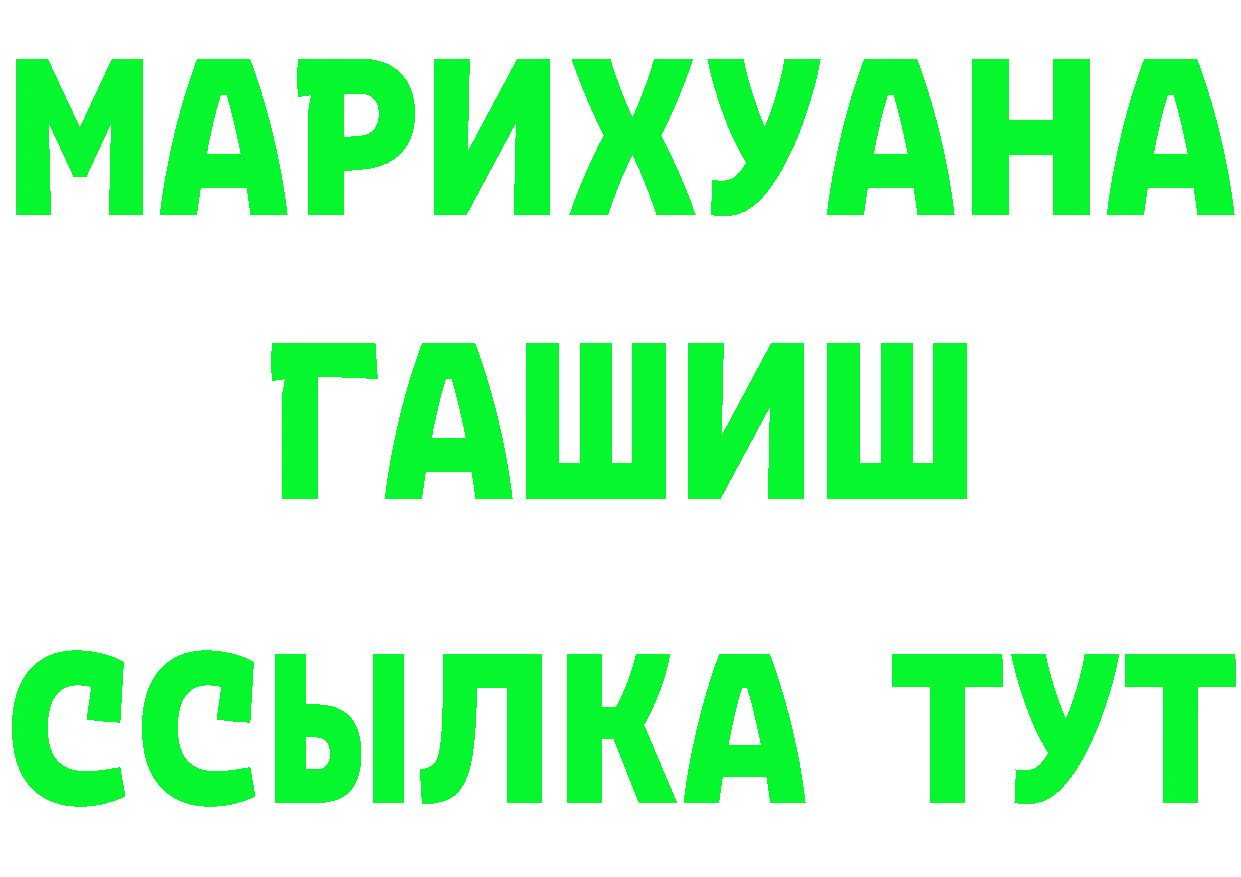 МАРИХУАНА
ГАШИШ
ССЫЛКА ТУТ